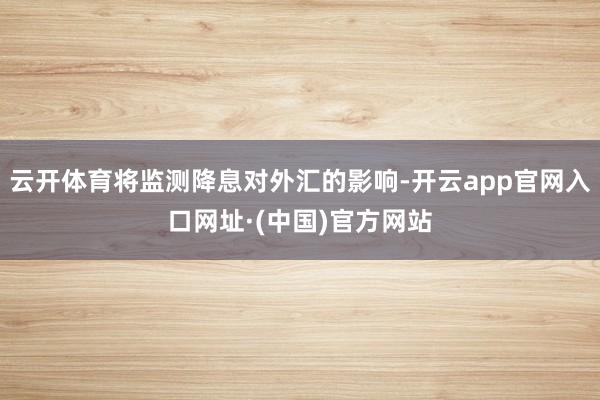 云开体育将监测降息对外汇的影响-开云app官网入口网址·(中国)官方网站